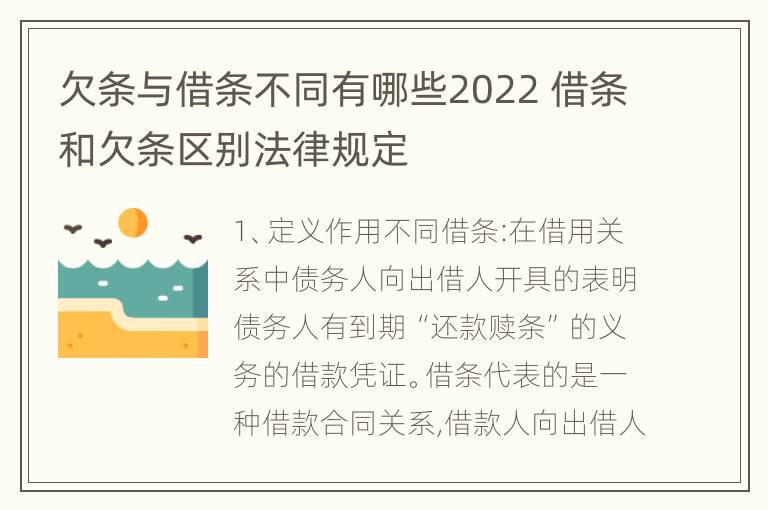 欠条与借条不同有哪些2022 借条和欠条区别法律规定

1、定义作用不同借条:在借用关系中债务人向出借人开具的表明债务人有到期“还款赎条”的义务的借款凭证。借条代表的是一种借款合同关系,借款人向出借人